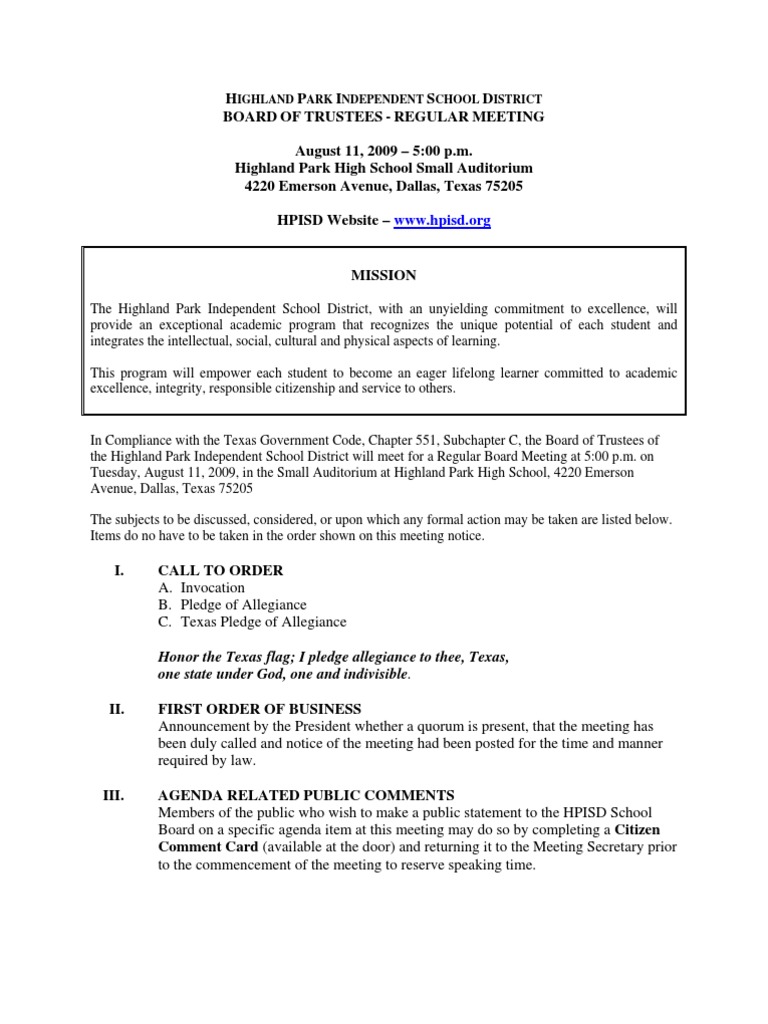 HIGHLAND PARK INDEPENDENT SCHOOL DISTRICT
BOARD OF TRUSTEES - REGULAR MEETING

August 11, 2009 – 5:00 p.m.
Highland Park High School Small Auditorium
4220 Emerson Avenue, Dallas, Texas 75205

HPISD Website – www.hpisd.org

MISSION

The Highland Park Independent School District, with an unyielding commitment to excellence, will provide an exceptional academic program that recognizes the unique potential of each student and integrates the intellectual, social, cultural and physical aspects of learning.

This program will empower each student to become an eager lifelong learner committed to academic excellence, integrity, responsible citizenship and service to others.

In Compliance with the Texas Government Code, Chapter 551, Subchapter C, the Board of Trustees of the Highland Park Independent School District will meet for a Regular Board Meeting at 5:00 p.m. on Tuesday, August 11, 2009, in the Small Auditorium at Highland Park High School, 4220 Emerson Avenue, Dallas, Texas 75205

The subjects to be discussed, considered, or upon which any formal action may be taken are listed below. Items do no have to be taken in the order shown on this meeting notice.

I. CALL TO ORDER
A. Invocation
B. Pledge of Allegiance
C. Texas Pledge of Allegiance

Honor the Texas flag; I pledge allegiance to thee, Texas, one state under God, one and indivisible.

II. FIRST ORDER OF BUSINESS
Announcement by the President whether a quorum is present, that the meeting has been duly called and notice of the meeting had been posted for the time and manner required by law.

III. AGENDA RELATED PUBLIC COMMENTS
Members of the public who wish to make a public statement to the HPISD School Board on a specific agenda item at this meeting may do so by completing a Citizen Comment Card (available at the door) and returning it to the Meeting Secretary prior to the commencement of the meeting to reserve speaking time.